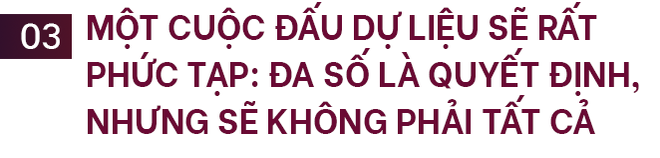 03

MỘT CUỘC ĐẤU DỰ LIỆU SẼ RẤT PHỨC TẠP: ĐA SỐ LÀ QUYẾT ĐỊNH, NHƯNG SẼ KHÔNG PHẢI TẤT CẢ